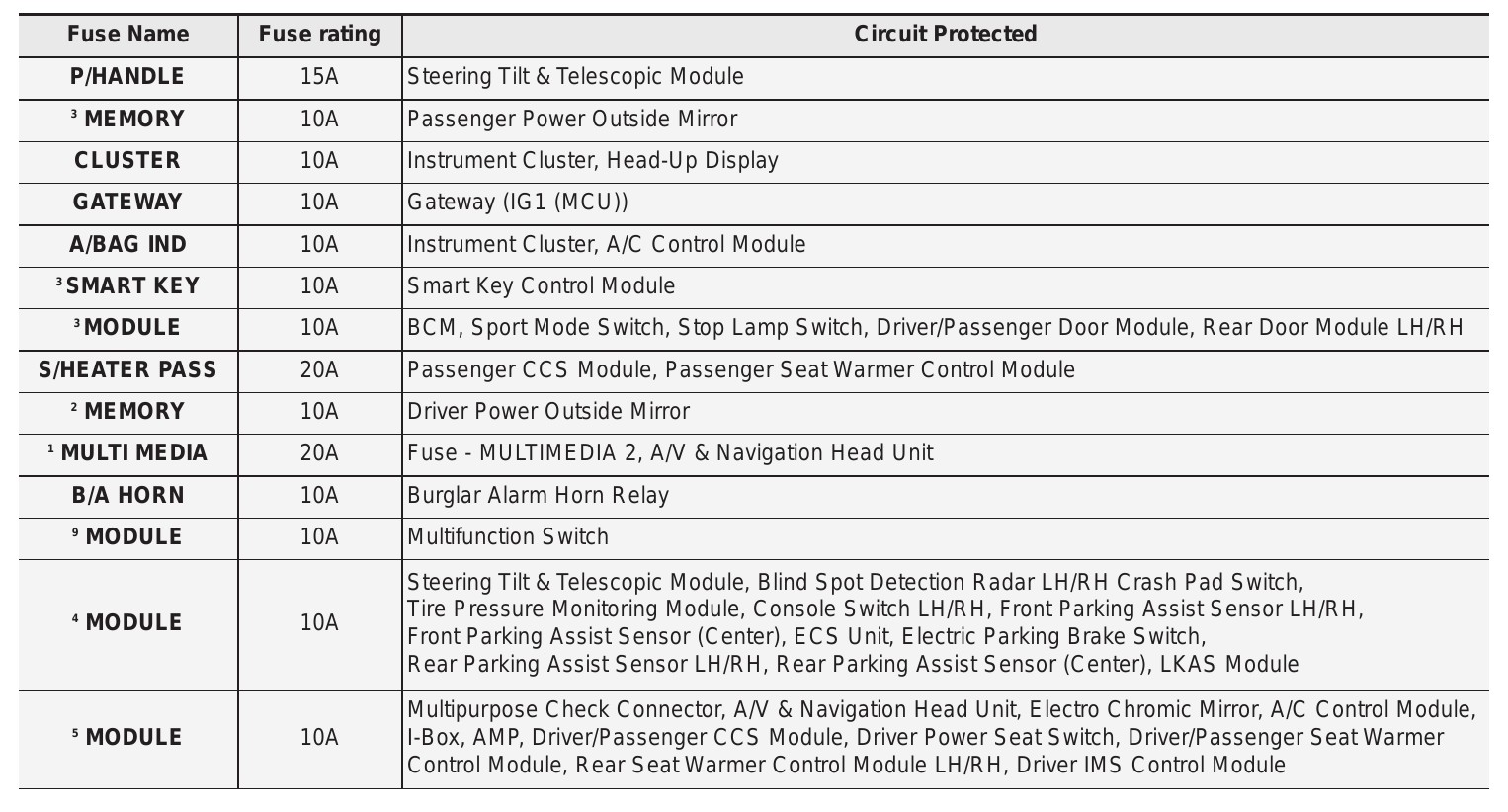 | Fuse Name | Fuse rating | Circuit Protected |
|---|---|---|
| P/HANDLE | 15A | Steering Tilt & Telescopic Module |
| $^3$ MEMORY | 10A | Passenger Power Outside Mirror |
| CLUSTER | 10A | Instrument Cluster, Head-Up Display |
| GATEWAY | 10A | Gateway (IG1 (MCU)) |
| A/BAG IND | 10A | Instrument Cluster, A/C Control Module |
| $^3$ SMART KEY | 10A | Smart Key Control Module |
| $^3$ MODULE | 10A | BCM, Sport Mode Switch, Stop Lamp Switch, Driver/Passenger Door Module, Rear Door Module LH/RH |
| S/HEATER PASS | 20A | Passenger CCS Module, Passenger Seat Warmer Control Module |
| $^2$ MEMORY | 10A | Driver Power Outside Mirror |
| $^1$ MULTI MEDIA | 20A | Fuse - MULTIMEDIA 2, A/V & Navigation Head Unit |
| B/A HORN | 10A | Burglar Alarm Horn Relay |
| $^9$ MODULE | 10A | Multifunction Switch |
| $^4$ MODULE | 10A | Steering Tilt & Telescopic Module, Blind Spot Detection Radar LH/RH Crash Pad Switch, Tire Pressure Monitoring Module, Console Switch LH/RH, Front Parking Assist Sensor LH/RH, Front Parking Assist Sensor (Center), ECS Unit, Electric Parking Brake Switch, Rear Parking Assist Sensor LH/RH, Rear Parking Assist Sensor (Center), LKAS Module |
| $^5$ MODULE | 10A | Multipurpose Check Connector, A/V & Navigation Head Unit, Electro Chromic Mirror, A/C Control Module, I-Box, AMP, Driver/Passenger CCS Module, Driver Power Seat Switch, Driver/Passenger Seat Warmer Control Module, Rear Seat Warmer Control Module LH/RH, Driver IMS Control Module |